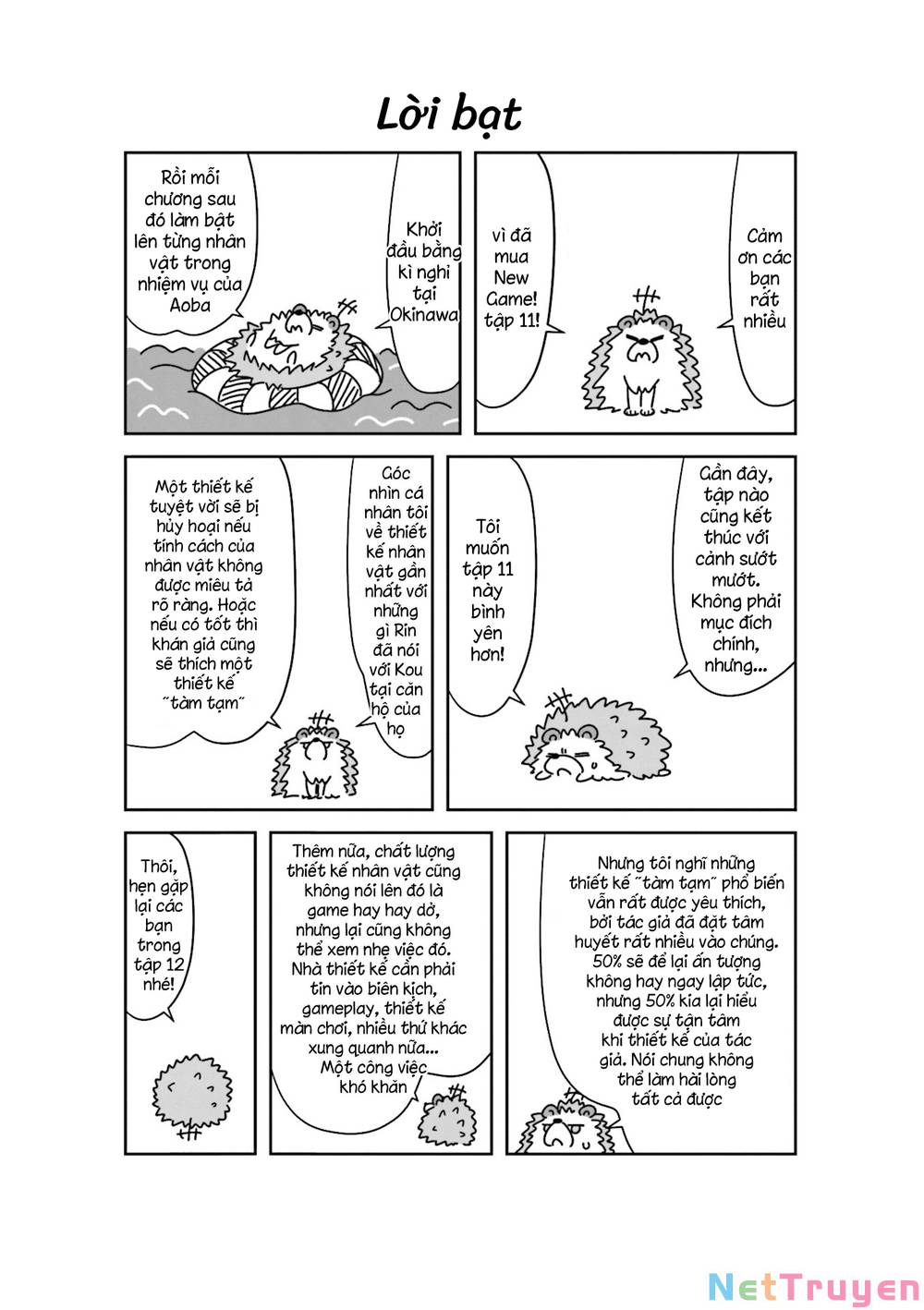 Lời bạt

Cảm ơn các bạn rất nhiều

vì đã mua New Game! tập 11!

Khởi đầu bằng kì nghỉ tại Okinawa

Rồi mỗi chương sau đó làm bật lên từng nhân vật trong nhiệm vụ của Aoba

Gần đây, tập nào cũng kết thúc với cảnh sướt mướt. Không phải mục đích chính, nhưng...

Tôi muốn tập 11 này bình yên hơn!

Góc nhìn cá nhân tôi về thiết kế nhân vật gần nhất với những gì Rin đã nói với Kou tại căn hộ của họ

Một thiết kế tuyệt vời sẽ bị hủy hoại nếu tính cách của nhân vật không được miêu tả rõ ràng. Hoặc nếu có tốt thì khán giả cũng sẽ thích một thiết kế "tàm tạm"

Nhưng tôi nghĩ những thiết kế "tàm tạm" phổ biến vẫn rất được yêu thích, bởi tác giả đã đặt tâm huyết rất nhiều vào chúng. 50% sẽ để lại ấn tượng không hay ngay lập tức, nhưng 50% kia lại hiểu được sự tận tâm khi thiết kế của tác giả. Nói chung không thể làm hài lòng tất cả được

Thêm nữa, chất lượng thiết kế nhân vật cũng không nói lên đó là game hay hay dở, nhưng lại cũng không thể xem nhẹ việc đó. Nhà thiết kế cần phải tin vào biên kịch, gameplay, thiết kế màn chơi, nhiều thứ khác xung quanh nữa... Một công việc khó khăn

Thôi, hẹn gặp lại các bạn trong tập 12 nhé!

NetTruyen